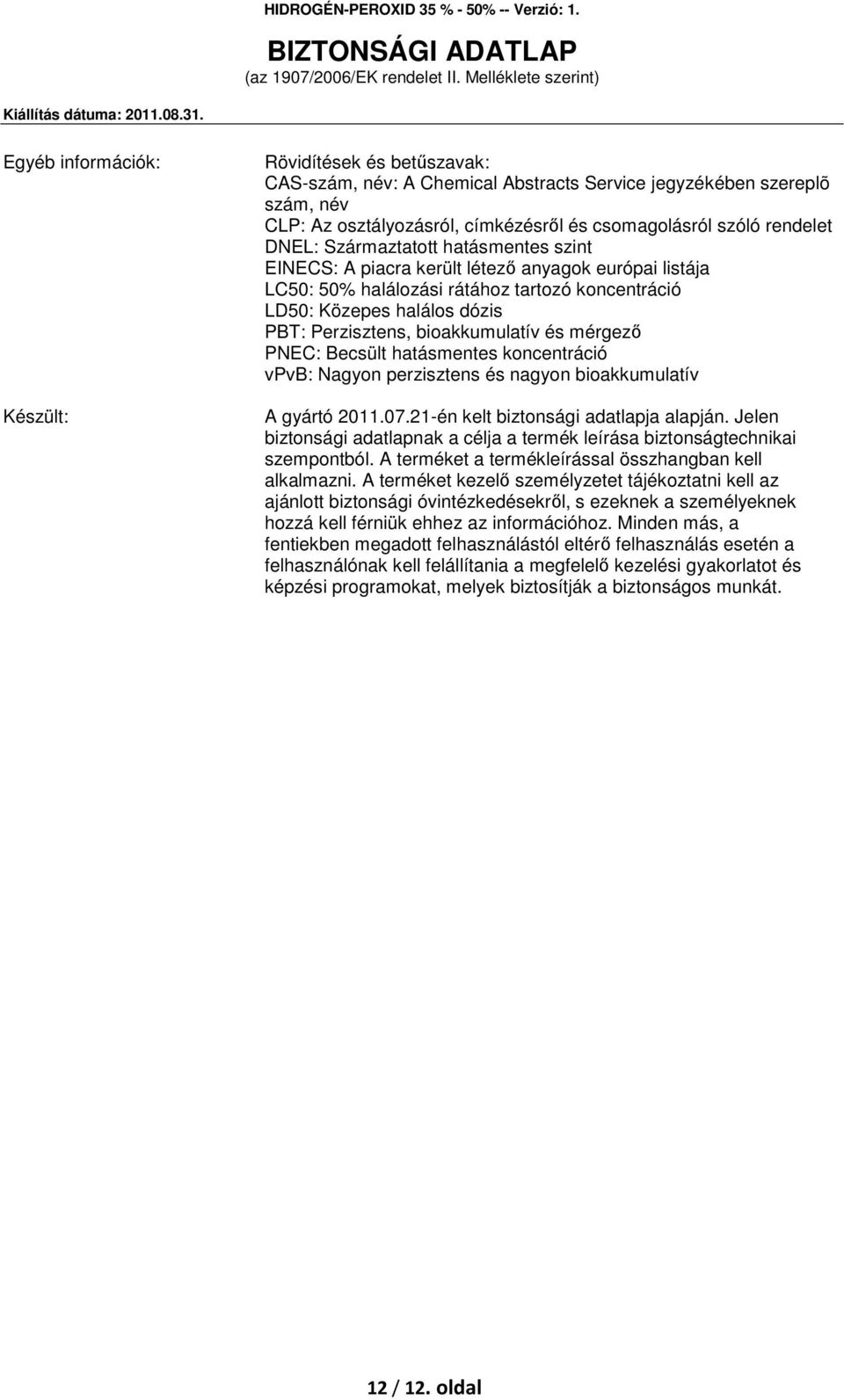 HIDROGÉN-PEROXID 35 % - 50% -- Verzió: 1.

BIZTONSÁGI ADATLAP
(az 1907/2006/EK rendelet II. Melléklete szerint)

Kiállítás dátuma: 2011.08.31.

Egyéb információk:

Rövidítések és betűszavak:
CAS-szám, név: A Chemical Abstracts Service jegyzékében szereplõ szám, név
CLP: Az osztályozásról, címkézésről és csomagolásról szóló rendelet
DNEL: Származtatott hatásmentes szint
EINECS: A piacra került létező anyagok európai listája
LC50: 50% halálozási rátához tartozó koncentráció
LD50: Közepes halálos dózis
PBT: Perzisztens, bioakkumulatív és mérgező
PNEC: Becsült hatásmentes koncentráció
vPvB: Nagyon perzisztens és nagyon bioakkumulatív

Készült:

A gyártó 2011.07.21-én kelt biztonsági adatlapja alapján. Jelen biztonsági adatlapnak a célja a termék leírása biztonságtechnikai szempontból. A terméket a termékleírással összhangban kell alkalmazni. A terméket kezelő személyzetet tájékoztatni kell az ajánlott biztonsági óvintézkedésekről, s ezeknek a személyeknek hozzá kell férniük ehhez az információhoz. Minden más, a fentiekben megadott felhasználástól eltérő felhasználás esetén a felhasználónak kell felállítania a megfelelő kezelési gyakorlatot és képzési programokat, melyek biztosítják a biztonságos munkát.

12 / 12. oldal